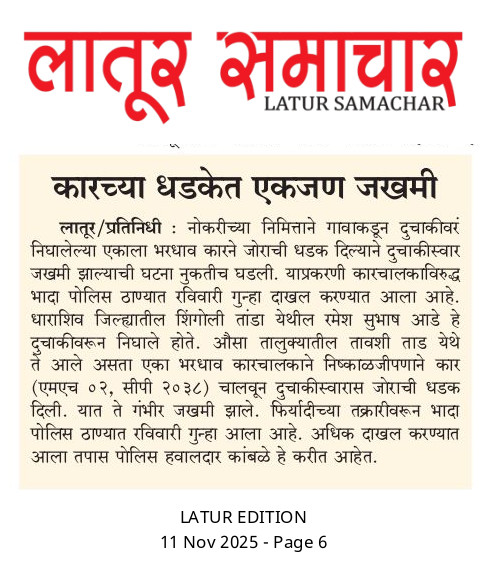 लातूर समाचार
LATUR SAMACHAR

कारच्या धडकेत एकजण जखमी

लातूर/प्रतिनिधी : नोकरीच्या निमित्ताने गावाकडून दुचाकीवरं निघालेल्या एकाला भरधाव कारने जोराची धडक दिल्याने दुचाकीस्वार जखमी झाल्याची घटना नुकतीच घडली. याप्रकरणी कारचालकाविरुद्ध भादा पोलिस ठाण्यात रविवारी गुन्हा दाखल करण्यात आला आहे. धाराशिव जिल्ह्यातील शिंगोली तांडा येथील रमेश सुभाष आडे हे दुचाकीवरून निघाले होते. औसा तालुक्यातील तावशी ताड येथे ते आले असता एका भरधाव कारचालकाने निष्काळजीपणाने कार (एमएच ०२, सीपी २०३८) चालवून दुचाकीस्वारास जोराची धडक दिली. यात ते गंभीर जखमी झाले. फिर्यादीच्या तक्रारीवरून भादा पोलिस ठाण्यात रविवारी गुन्हा आला आहे. अधिक दाखल करण्यात आला तपास पोलिस हवालदार कांबळे हे करीत आहेत.

LATUR EDITION
11 Nov 2025 - Page 6